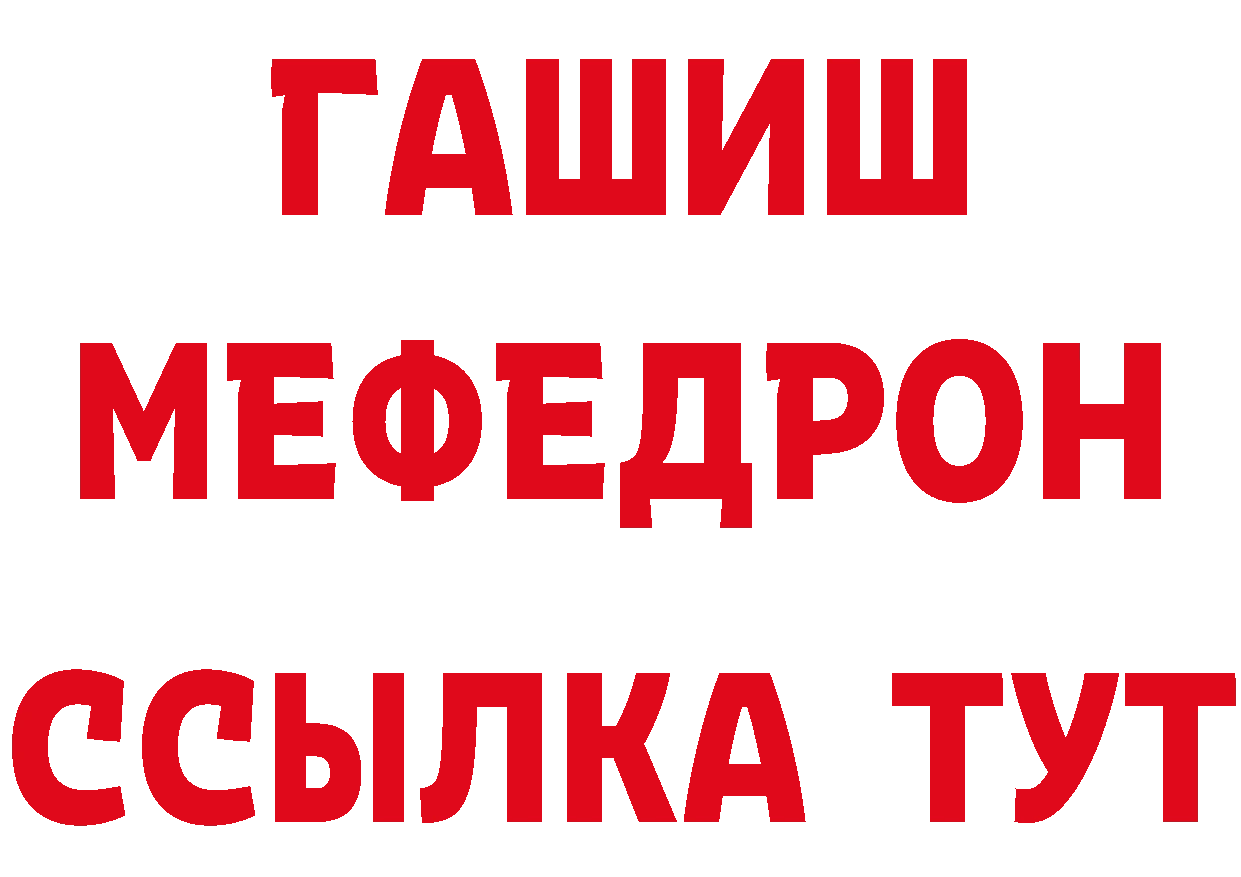 ГАШИШ
МЕФЕДРОН
ССЫЛКА ТУТ